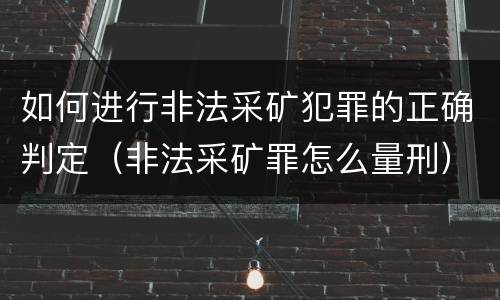 如何进行非法采矿犯罪的正确判定（非法采矿罪怎么量刑）